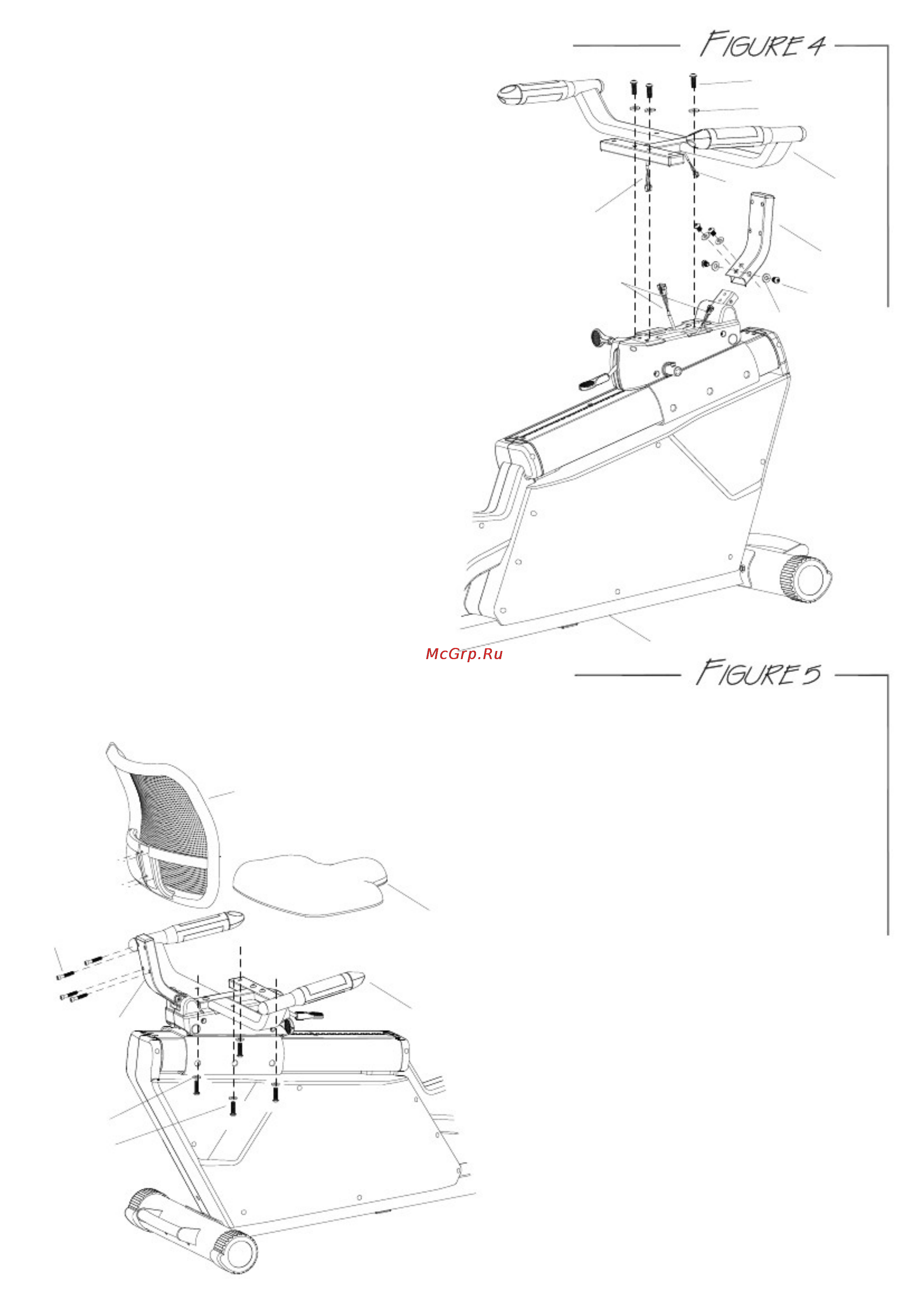 FIGURE 4

McGrp.Ru

FIGURE 5